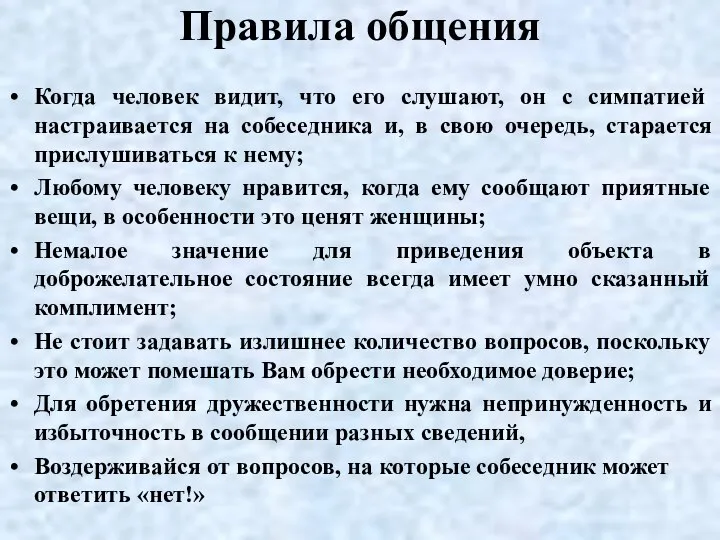 Правила общения

• Когда человек видит, что его слушают, он с симпатией настраивается на собеседника и, в свою очередь, старается прислушиваться к нему;
• Любому человеку нравится, когда ему сообщают приятные вещи, в особенности это ценят женщины;
• Немалое значение для приведения объекта в доброжелательное состояние всегда имеет умно сказанный комплимент;
• Не стоит задавать излишнее количество вопросов, поскольку это может помешать Вам обрести необходимое доверие;
• Для обретения дружественности нужна непринужденность и избыточность в сообщении разных сведений,
• Воздерживайся от вопросов, на которые собеседник может ответить «нет!»